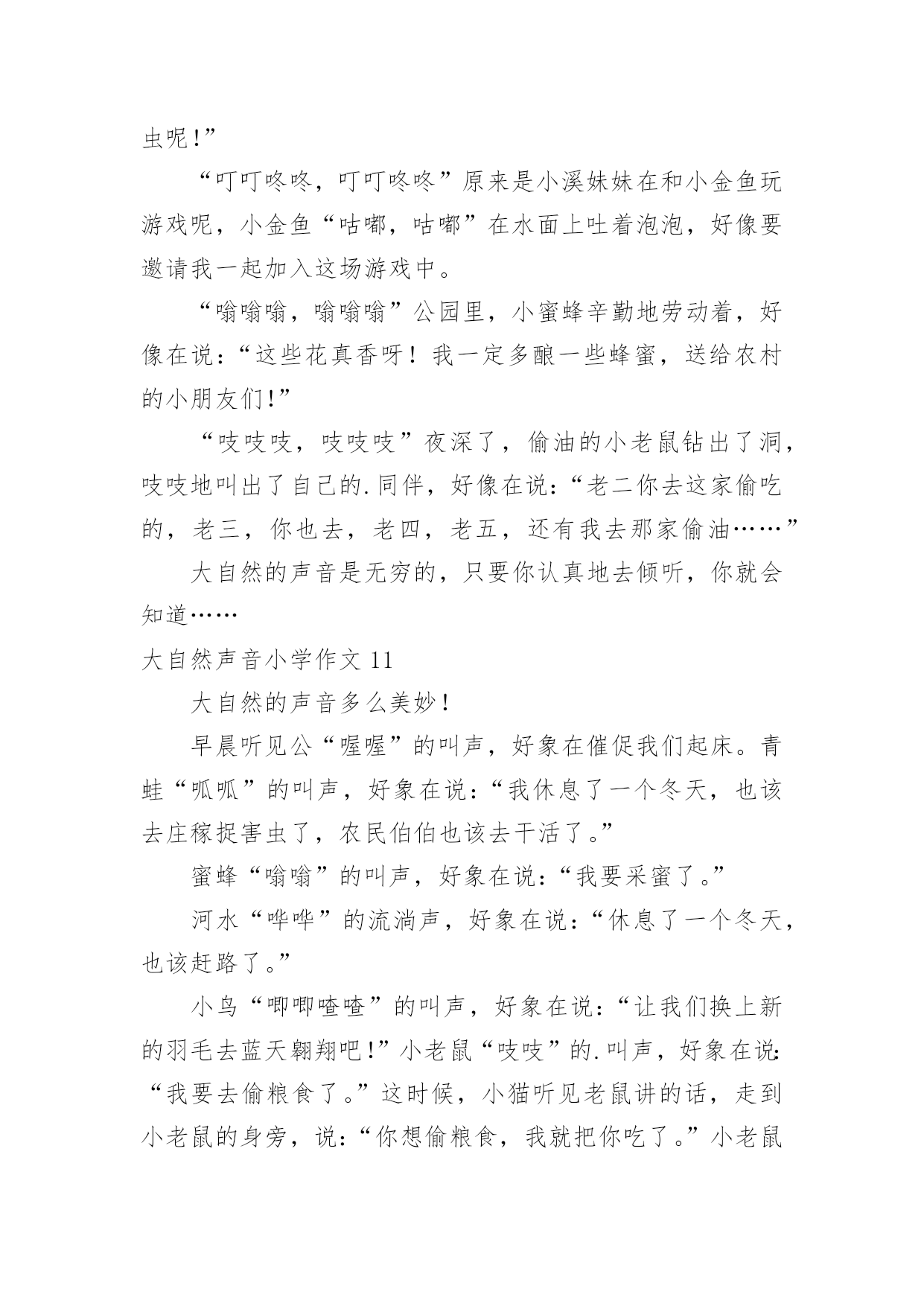 虫呢!”

“叮叮咚咚，叮叮咚咚”原来是小溪妹妹在和小金鱼玩游戏呢，小金鱼“咕嘟，咕嘟”在水面上吐着泡泡，好像要邀请我一起加入这场游戏中。

“嗡嗡嗡，嗡嗡嗡”公园里，小蜜蜂辛勤地劳动着，好像在说：“这些花真香呀！我一定多酿一些蜂蜜，送给农村的小朋友们!”

“吱吱吱，吱吱吱”夜深了，偷油的小老鼠钻出了洞，吱吱地叫出了自己的.同伴，好像在说：“老二你去这家偷吃的，老三，你也去，老四，老五，还有我去那家偷油……”

大自然的声音是无穷的，只要你认真地去倾听，你就会知道……

大自然声音小学作文 11

大自然的声音多么美妙！

早晨听见公“喔喔”的叫声，好象在催促我们起床。青蛙“呱呱”的叫声，好象在说：“我休息了一个冬天，也该去庄稼捉害虫了，农民伯伯也该去干活了。”

蜜蜂“嗡嗡”的叫声，好象在说：“我要采蜜了。”

河水“哗哗”的流淌声，好象在说：“休息了一个冬天，也该赶路了。”

小鸟“唧唧喳喳”的叫声，好象在说：“让我们换上新的羽毛去蓝天翱翔吧!”小老鼠“吱吱”的.叫声，好象在说：“我要去偷粮食了。”这时候，小猫听见老鼠讲的话，走到小老鼠的身旁，说：“你想偷粮食，我就把你吃了。”小老鼠